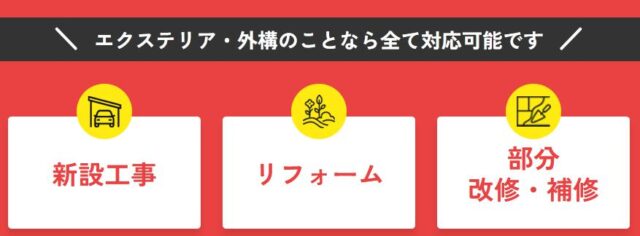 ＼ エクステリア・外構のことなら全て対応可能です ／

新設工事

リフォーム

部分
改修・補修